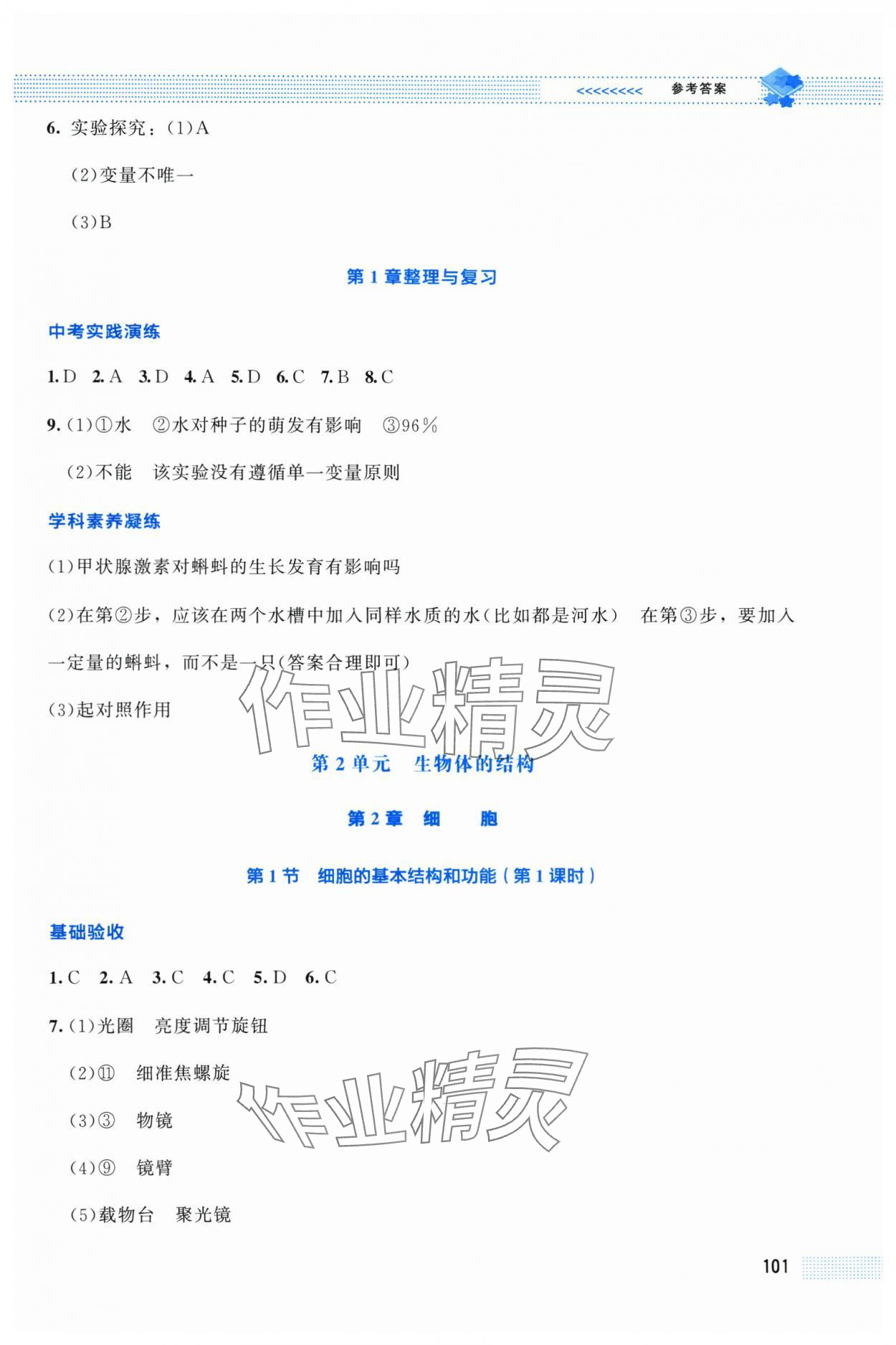 <<<<<<<<< 参考答案

6. 实验探究：(1)A

(2)变量不唯一

(3)B

第 1 章整理与复习

中考实践演练

1. D 2. A 3. D 4. A 5. D 6. C 7. B 8. C

9. (1)①水 ②水对种子的萌发有影响 ③96%

(2)不能 该实验没有遵循单一变量原则

学科素养凝练

(1)甲状腺激素对蝌蚪的生长发育有影响吗

(2)在第②步，应该在两个水槽中加入同样水质的水(比如都是河水) 在第③步，要加入一定量的蝌蚪，而不是一只(答案合理即可)

(3)起对照作用

作业精灵

第 2 单元 生物体的结构

第 2 章 细 胞

第 1 节 细胞的基本结构和功能（第 1 课时）

基础验收

1. C 2. A 3. C 4. C 5. D 6. C

7. (1)光圈 亮度调节旋钮

(2)⑪ 细准焦螺旋

(3)③ 物镜

(4)⑨ 镜臂

(5)载物台 聚光镜

作业精灵

101